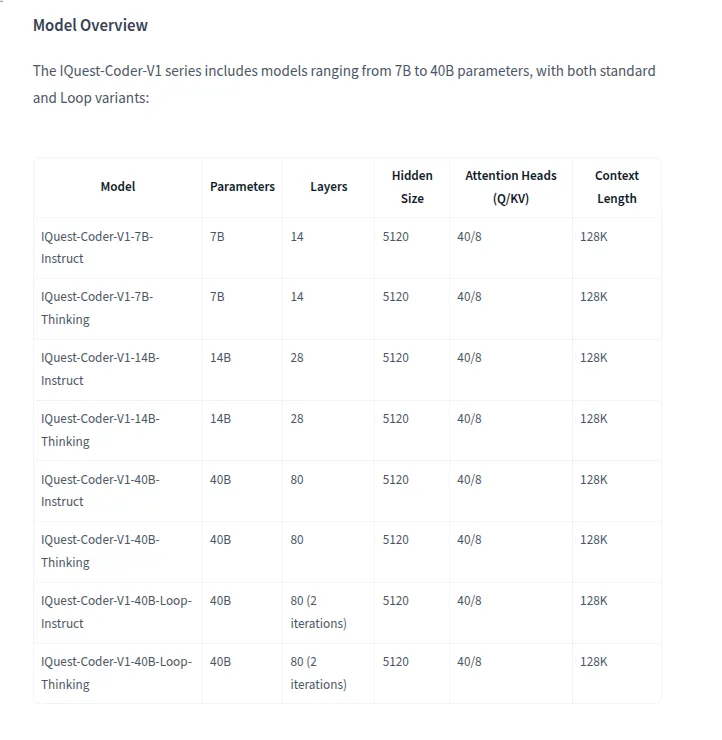 Model Overview

The IQuest-Coder-V1 series includes models ranging from 7B to 40B parameters, with both standard and Loop variants:

| Model | Parameters | Layers | Hidden Size | Attention Heads (Q/KV) | Context Length |
|---|---|---|---|---|---|
| IQuest-Coder-V1-7B-Instruct | 7B | 14 | 5120 | 40/8 | 128K |
| IQuest-Coder-V1-7B-Thinking | 7B | 14 | 5120 | 40/8 | 128K |
| IQuest-Coder-V1-14B-Instruct | 14B | 28 | 5120 | 40/8 | 128K |
| IQuest-Coder-V1-14B-Thinking | 14B | 28 | 5120 | 40/8 | 128K |
| IQuest-Coder-V1-40B-Instruct | 40B | 80 | 5120 | 40/8 | 128K |
| IQuest-Coder-V1-40B-Thinking | 40B | 80 | 5120 | 40/8 | 128K |
| IQuest-Coder-V1-40B-Loop-Instruct | 40B | 80 (2 iterations) | 5120 | 40/8 | 128K |
| IQuest-Coder-V1-40B-Loop-Thinking | 40B | 80 (2 iterations) | 5120 | 40/8 | 128K |